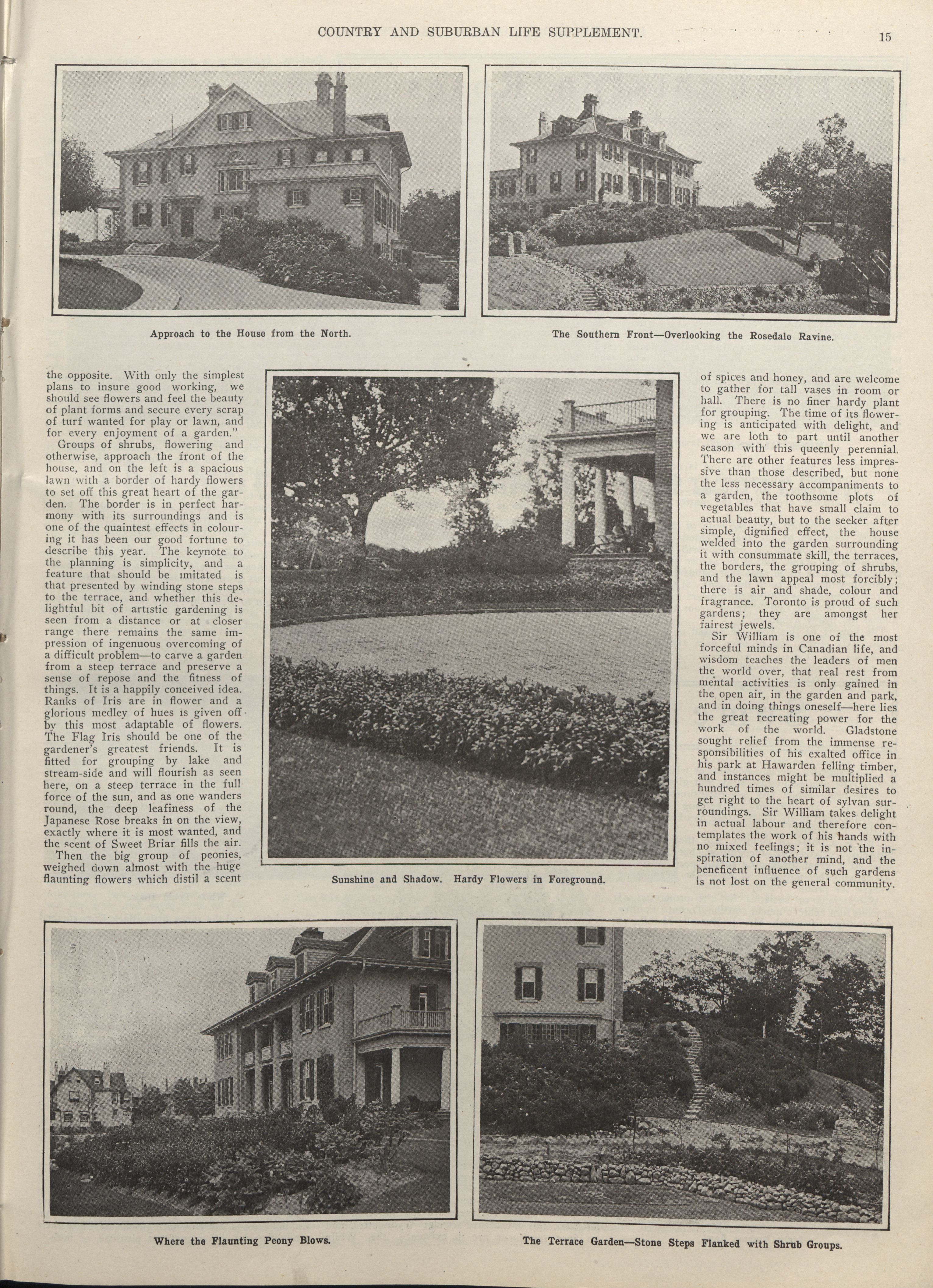 COUNTRY AND SUBURBAN LIFE SUPPLEMENT. 15

Approach to the House from the North.

The Southern Front—Overlooking the Rosedale Ravine.

the opposite. With only the simplest plans to insure good working, we should see flowers and feel the beauty of plant forms and secure every scrap of turf wanted for play or lawn, and for every enjoyment of a garden."

Groups of shrubs, flowering and otherwise, approach the front of the house, and on the left is a spacious lawn with a border of hardy flowers to set off this great heart of the garden. The border is in perfect harmony with its surroundings and is one of the quaintest effects in colouring it has been our good fortune to describe this year. The keynote to the planning is simplicity, and a feature that should be imitated is that presented by winding stone steps to the terrace, and whether this delightful bit of artistic gardening is seen from a distance or at closer range there remains the same impression of ingenuous overcoming of a difficult problem—to carve a garden from a steep terrace and preserve a sense of repose and the fitness of things. It is a happily conceived idea. Ranks of Iris are in flower and a glorious medley of hues is given off by this most adaptable of flowers. The Flag Iris should be one of the gardener's greatest friends. It is fitted for grouping by lake and stream-side and will flourish as seen here, on a steep terrace in the full force of the sun, and as one wanders round, the deep leafiness of the Japanese Rose breaks in on the view, exactly where it is most wanted, and the scent of Sweet Briar fills the air.

Then the big group of peonies, weighed down almost with the huge flaunting flowers which distil a scent

Sunshine and Shadow. Hardy Flowers in Foreground.

of spices and honey, and are welcome to gather for tall vases in room or hall. There is no finer hardy plant for grouping. The time of its flowering is anticipated with delight, and we are loth to part until another season with this queenly perennial. There are other features less impressive than those described, but none the less necessary accompaniments to a garden, the toothsome plots of vegetables that have small claim to actual beauty, but to the seeker after simple, dignified effect, the house welded into the garden surrounding it with consummate skill, the terraces, the borders, the grouping of shrubs, and the lawn appeal most forcibly; there is air and shade, colour and fragrance. Toronto is proud of such gardens; they are amongst her fairest jewels.

Sir William is one of the most forceful minds in Canadian life, and wisdom teaches the leaders of men the world over, that real rest from mental activities is only gained in the open air, in the garden and park, and in doing things oneself—here lies the great recreating power for the work of the world. Gladstone sought relief from the immense responsibilities of his exalted office in his park at Hawarden felling timber, and instances might be multiplied a hundred times of similar desires to get right to the heart of sylvan surroundings. Sir William takes delight in actual labour and therefore contemplates the work of his hands with no mixed feelings; it is not the inspiration of another mind, and the beneficent influence of such gardens is not lost on the general community.

Where the Flaunting Peony Blows.

The Terrace Garden—Stone Steps Flanked with Shrub Groups.